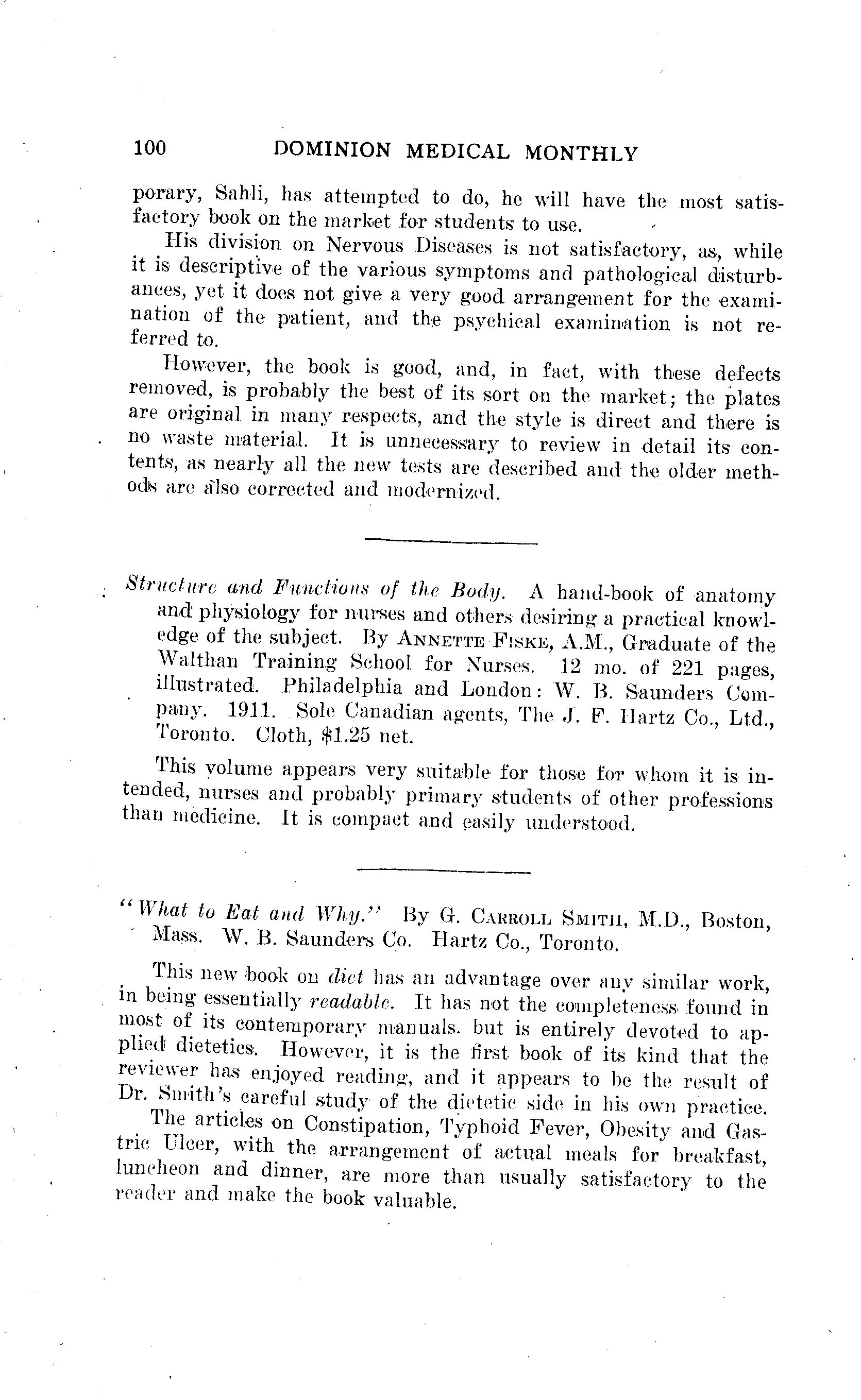 100 DOMINION MEDICAL MONTHLY

porary, Sahli, has attempted to do, he will have the most satisfactory book on the market for students to use.

His division on Nervous Diseases is not satisfactory, as, while it is descriptive of the various symptoms and pathological disturbances, yet it does not give a very good arrangement for the examination of the patient, and the psychical examination is not referred to.

However, the book is good, and, in fact, with these defects removed, is probably the best of its sort on the market; the plates are original in many respects, and the style is direct and there is no waste material. It is unnecessary to review in detail its contents, as nearly all the new tests are described and the older methods are also corrected and modernized.

Structure and Functions of the Body. A hand-book of anatomy and physiology for nurses and others desiring a practical knowledge of the subject. By ANNETTE FISKE, A.M., Graduate of the Walthan Training School for Nurses. 12 mo. of 221 pages, illustrated. Philadelphia and London: W. B. Saunders Company. 1911. Sole Canadian agents, The J. F. Hartz Co., Ltd., Toronto. Cloth, $1.25 net.

This volume appears very suitable for those for whom it is intended, nurses and probably primary students of other professions than medicine. It is compact and easily understood.

"What to Eat and Why." By G. CARROLL SMITH, M.D., Boston, Mass. W. B. Saunders Co. Hartz Co., Toronto.

This new book on diet has an advantage over any similar work, in being essentially readable. It has not the completeness found in most of its contemporary manuals. but is entirely devoted to applied dietetics. However, it is the first book of its kind that the reviewer has enjoyed reading, and it appears to be the result of Dr. Smith's careful study of the dietetic side in his own practice.

The articles on Constipation, Typhoid Fever, Obesity and Gastric Ulcer, with the arrangement of actual meals for breakfast, luncheon and dinner, are more than usually satisfactory to the reader and make the book valuable.